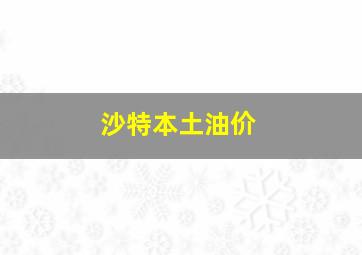 沙特本土油价